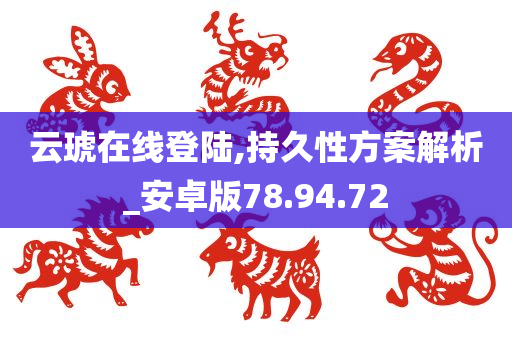 云琥在线登陆,持久性方案解析_安卓版78.94.72